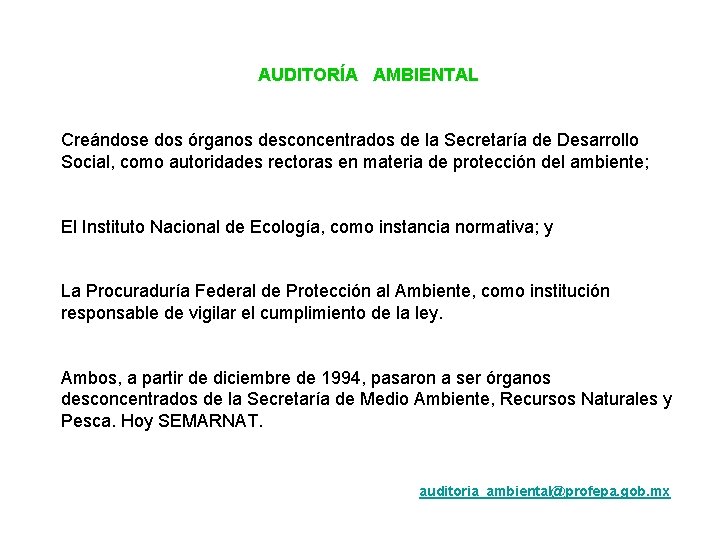 AUDITORÍA AMBIENTAL

Creándose dos órganos desconcentrados de la Secretaría de Desarrollo Social, como autoridades rectoras en materia de protección del ambiente;

El Instituto Nacional de Ecología, como instancia normativa; y

La Procuraduría Federal de Protección al Ambiente, como institución responsable de vigilar el cumplimiento de la ley.

Ambos, a partir de diciembre de 1994, pasaron a ser órganos desconcentrados de la Secretaría de Medio Ambiente, Recursos Naturales y Pesca. Hoy SEMARNAT.

auditoria_ambiental@profepa.gob.mx